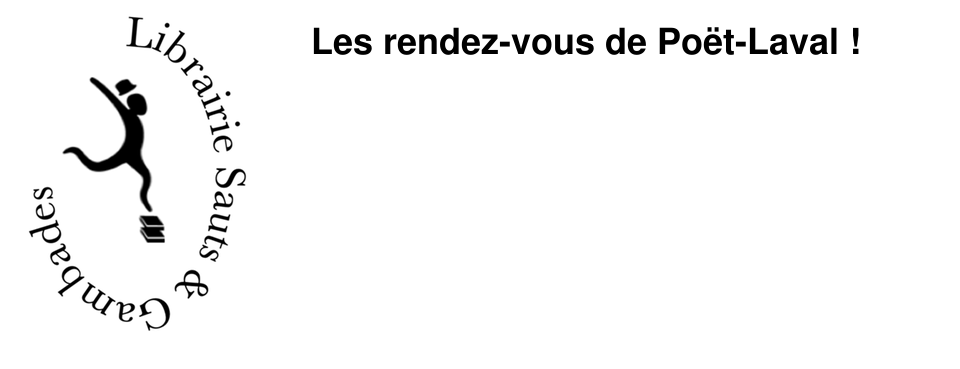 Librairie Sauts & Gambades

Les rendez-vous de Poët-Laval !